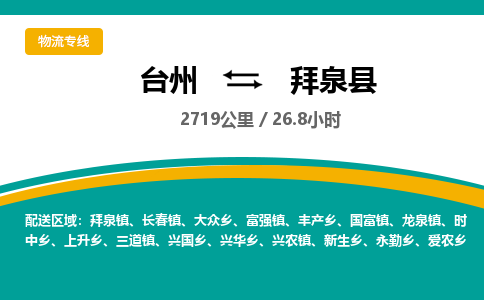 物流专线

台州 ⇆ 拜泉县

2719公里 / 26.8小时

配送区域：拜泉镇、长春镇、大众乡、富强镇、丰产乡、国富镇、龙泉镇、时中乡、上升乡、三道镇、兴国乡、兴华乡、兴农镇、新生乡、永勤乡、爱农乡